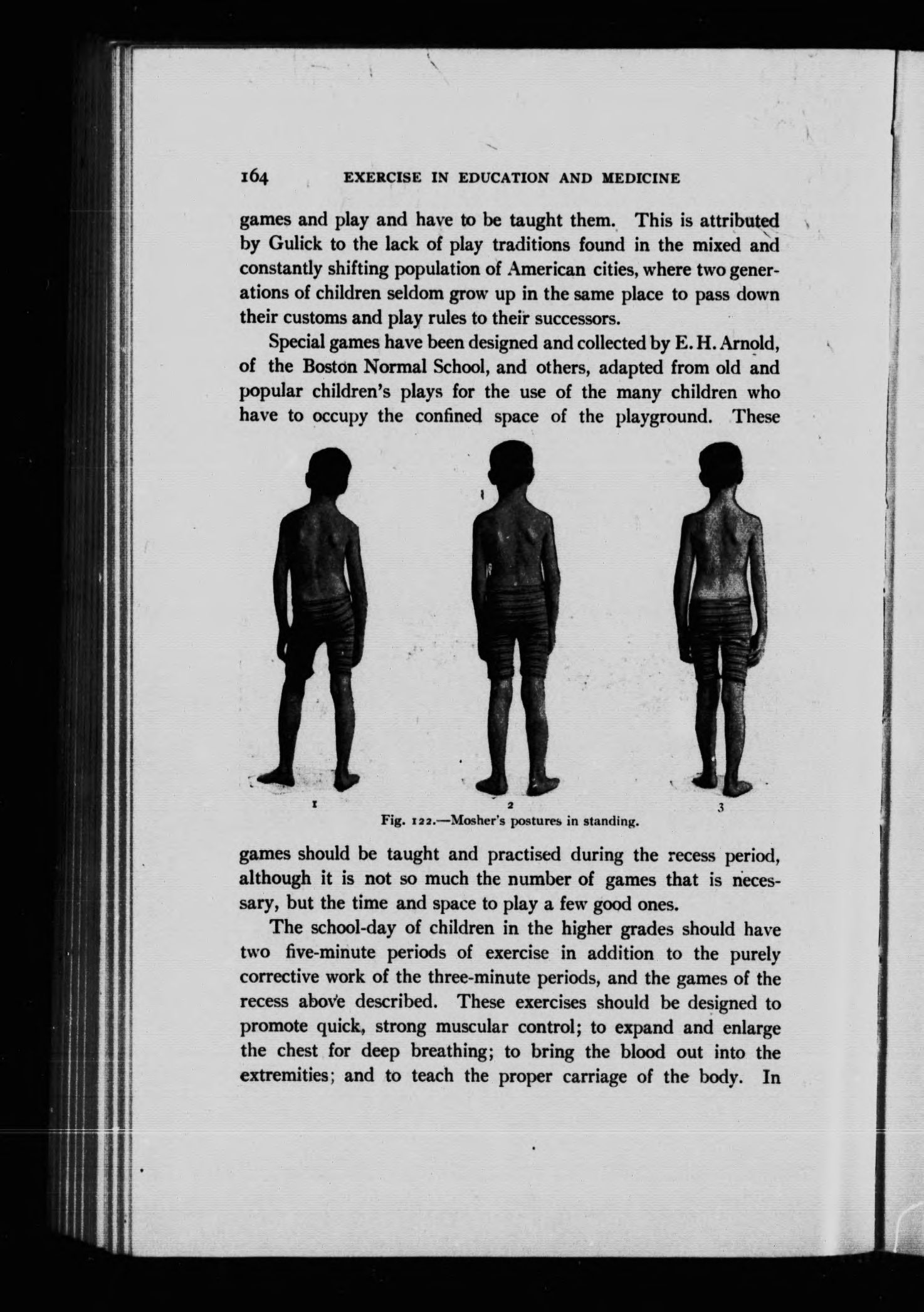 164 EXERCISE IN EDUCATION AND MEDICINE

games and play and have to be taught them. This is attributed by Gulick to the lack of play traditions found in the mixed and constantly shifting population of American cities, where two generations of children seldom grow up in the same place to pass down their customs and play rules to their successors.

Special games have been designed and collected by E. H. Arnold, of the Boston Normal School, and others, adapted from old and popular children's plays for the use of the many children who have to occupy the confined space of the playground. These

1 2 3

Fig. 122.—Mosher's postures in standing.

games should be taught and practised during the recess period, although it is not so much the number of games that is necessary, but the time and space to play a few good ones.

The school-day of children in the higher grades should have two five-minute periods of exercise in addition to the purely corrective work of the three-minute periods, and the games of the recess above described. These exercises should be designed to promote quick, strong muscular control; to expand and enlarge the chest for deep breathing; to bring the blood out into the extremities; and to teach the proper carriage of the body. In